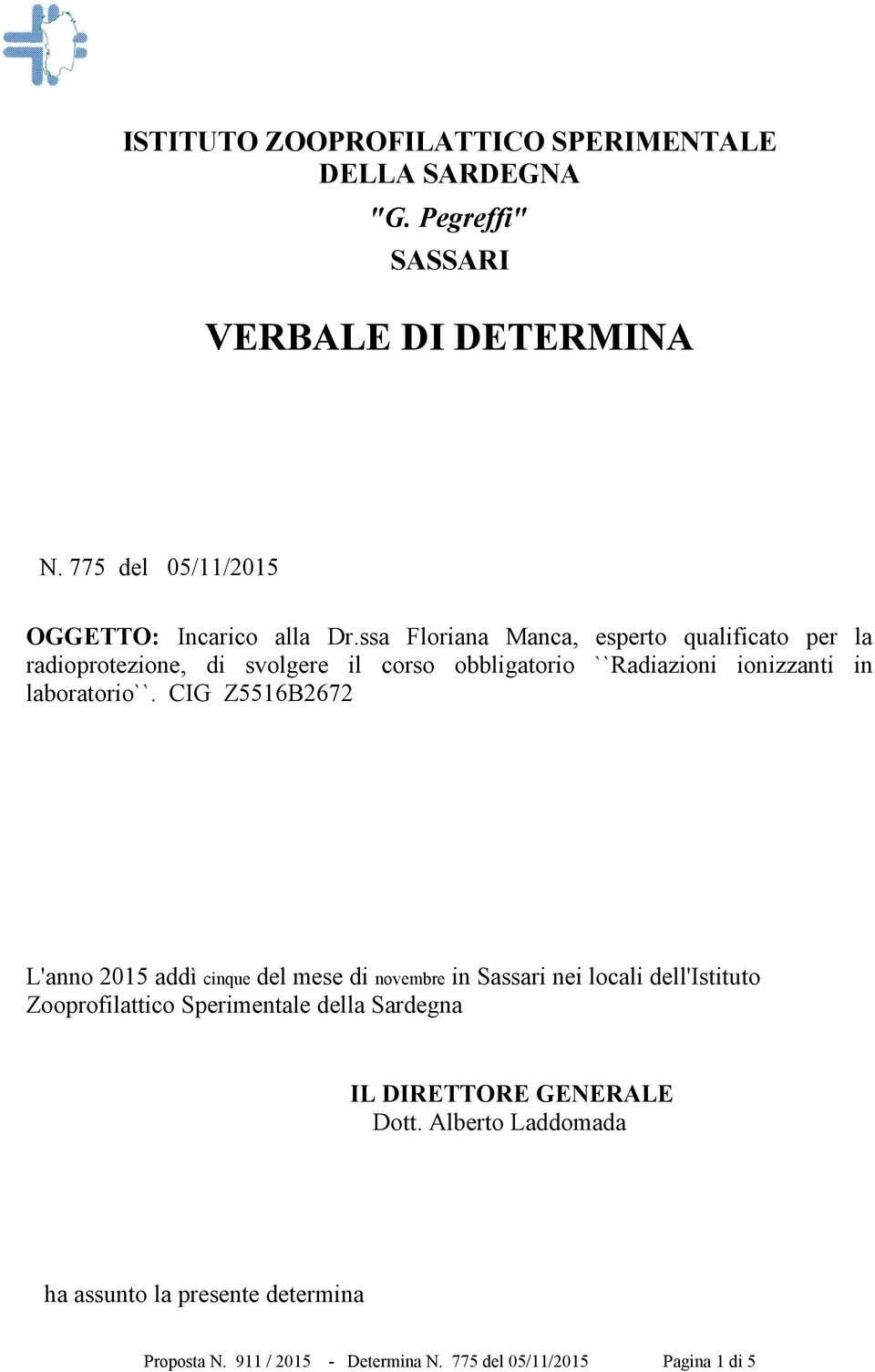 ISTITUTO ZOOPROFILATTICO SPERIMENTALE DELLA SARDEGNA
"G. Pegreffi"
SASSARI

VERBALE DI DETERMINA

N. 775 del 05/11/2015

OGGETTO: Incarico alla Dr.ssa Floriana Manca, esperto qualificato per la radioprotezione, di svolgere il corso obbligatorio ``Radiazioni ionizzanti in laboratorio``. CIG Z5516B2672

L'anno 2015 addì cinque del mese di novembre in Sassari nei locali dell'Istituto Zooprofilattico Sperimentale della Sardegna

IL DIRETTORE GENERALE
Dott. Alberto Laddomada

ha assunto la presente determina

Proposta N. 911 / 2015 - Determina N. 775 del 05/11/2015 Pagina 1 di 5